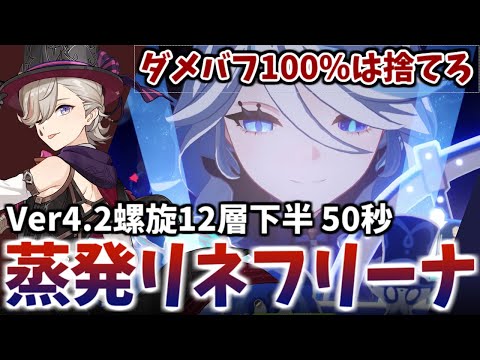 ダメバフ100%は捨てろ

Ver4.2螺旋12層下半 50秒

蒸発リネフリーナ